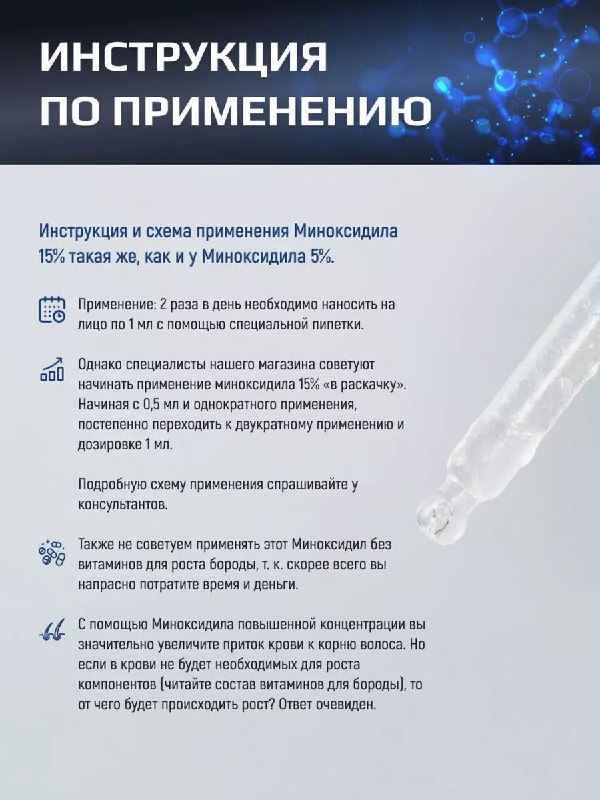 ИНСТРУКЦИЯ ПО ПРИМЕНЕНИЮ

Инструкция и схема применения Миноксидила 15% такая же, как и у Миноксидила 5%.

Применение: 2 раза в день необходимо наносить на лицо по 1 мл с помощью специальной пипетки.

Однако специалисты нашего магазина советуют начинать применение миноксидила 15% «в раскачку». Начиная с 0,5 мл и однократного применения, постепенно переходить к двукратному применению и дозировке 1 мл.

Подробную схему применения спрашивайте у консультантов.

Также не советуем применять этот Миноксидил без витаминов для роста бороды, т. к. скорее всего вы напрасно потратите время и деньги.

С помощью Миноксидила повышенной концентрации вы значительно увеличите приток крови к корню волоса. Но если в крови не будет необходимых для роста компонентов (читайте состав витаминов для бороды), то от чего будет происходить рост? Ответ очевиден.